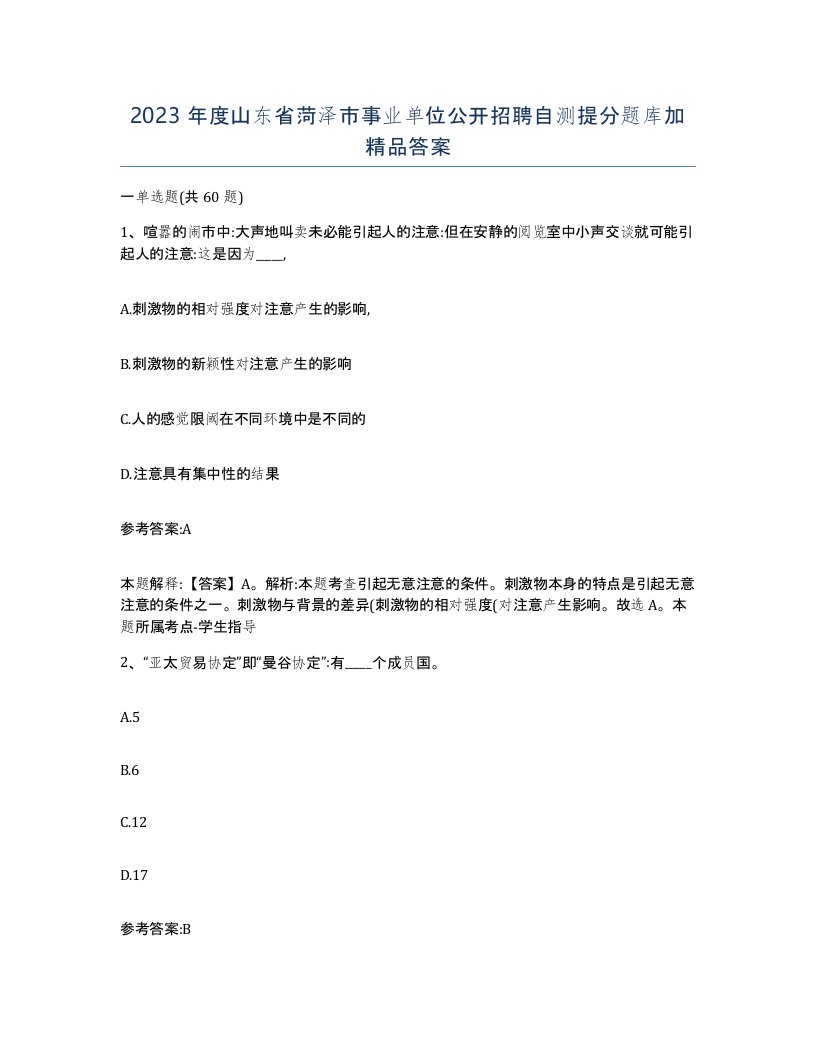 2023 年度山东省菏泽市事业单位公开招聘自测提分题库加精品答案

一单选题(共 60 题)

1、喧嚣的闹市中:大声地叫卖未必能引起人的注意:但在安静的阅览室中小声交谈就可能引起人的注意:这是因为____,

A.刺激物的相对强度对注意产生的影响,

B.刺激物的新颖性对注意产生的影响

C.人的感觉限阈在不同环境中是不同的

D.注意具有集中性的结果

参考答案:A

本题解释:【答案】A。解析:本题考查引起无意注意的条件。刺激物本身的特点是引起无意注意的条件之一。刺激物与背景的差异(刺激物的相对强度(对注意产生影响。故选 A。本题所属考点-学生指导

2、“亚太贸易协定”即“曼谷协定”:有____个成员国。

A.5

B.6

C.12

D.17

参考答案:B